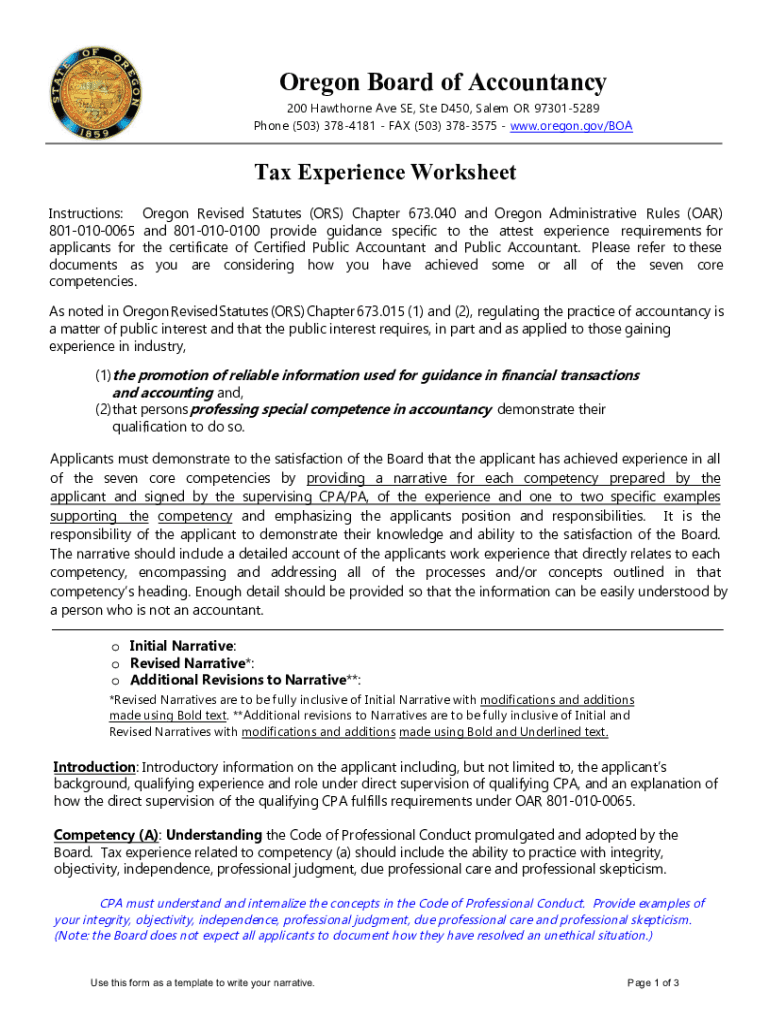 STATE OF OREGON
1859

Oregon Board of Accountancy
200 Hawthorne Ave SE, Ste D450, Salem OR 97301-5289
Phone (503) 378-4181 - FAX (503) 378-3575 - www.oregon.gov/BOA

Tax Experience Worksheet

Instructions: Oregon Revised Statutes (ORS) Chapter 673.040 and Oregon Administrative Rules (OAR) 801-010-0065 and 801-010-0100 provide guidance specific to the attest experience requirements for applicants for the certificate of Certified Public Accountant and Public Accountant. Please refer to these documents as you are considering how you have achieved some or all of the seven core competencies.

As noted in Oregon Revised Statutes (ORS) Chapter 673.015 (1) and (2), regulating the practice of accountancy is a matter of public interest and that the public interest requires, in part and as applied to those gaining experience in industry,

(1) the promotion of reliable information used for guidance in financial transactions and accounting and,
(2) that persons professing special competence in accountancy demonstrate their qualification to do so.

Applicants must demonstrate to the satisfaction of the Board that the applicant has achieved experience in all of the seven core competencies by providing a narrative for each competency prepared by the applicant and signed by the supervising CPA/PA, of the experience and one to two specific examples supporting the competency and emphasizing the applicants position and responsibilities. It is the responsibility of the applicant to demonstrate their knowledge and ability to the satisfaction of the Board. The narrative should include a detailed account of the applicants work experience that directly relates to each competency, encompassing and addressing all of the processes and/or concepts outlined in that competency's heading. Enough detail should be provided so that the information can be easily understood by a person who is not an accountant.

o Initial Narrative:
o Revised Narrative*:
o Additional Revisions to Narrative**:
*Revised Narratives are to be fully inclusive of Initial Narrative with modifications and additions made using Bold text. **Additional revisions to Narratives are to be fully inclusive of Initial and Revised Narratives with modifications and additions made using Bold and Underlined text.

Introduction: Introductory information on the applicant including, but not limited to, the applicant's background, qualifying experience and role under direct supervision of qualifying CPA, and an explanation of how the direct supervision of the qualifying CPA fulfills requirements under OAR 801-010-0065.

Competency (A): Understanding the Code of Professional Conduct promulgated and adopted by the Board. Tax experience related to competency (a) should include the ability to practice with integrity, objectivity, independence, professional judgment, due professional care and professional skepticism.

CPA must understand and internalize the concepts in the Code of Professional Conduct. Provide examples of your integrity, objectivity, independence, professional judgment, due professional care and professional skepticism. (Note: the Board does not expect all applicants to document how they have resolved an unethical situation.)

Use this form as a template to write your narrative.

Page 1 of 3